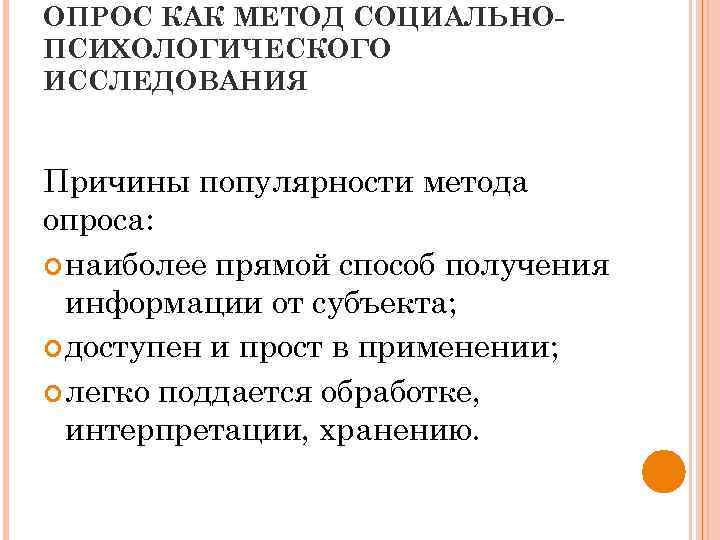 ОПРОС КАК МЕТОД СОЦИАЛЬНО-ПСИХОЛОГИЧЕСКОГО ИССЛЕДОВАНИЯ

Причины популярности метода опроса:

наиболее прямой способ получения информации от субъекта;

доступен и прост в применении;

легко поддается обработке, интерпретации, хранению.